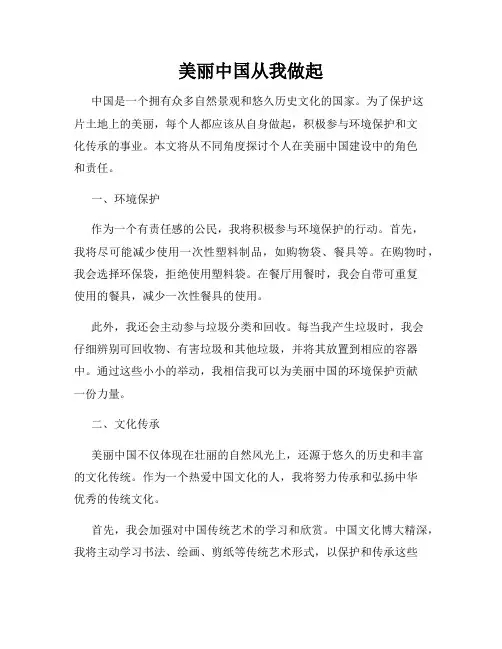 美丽中国从我做起

中国是一个拥有众多自然景观和悠久历史文化的国家。为了保护这片土地上的美丽，每个人都应该从自身做起，积极参与环境保护和文化传承的事业。本文将从不同角度探讨个人在美丽中国建设中的角色和责任。

一、环境保护

作为一个有责任感的公民，我将积极参与环境保护的行动。首先，我将尽可能减少使用一次性塑料制品，如购物袋、餐具等。在购物时，我会选择环保袋，拒绝使用塑料袋。在餐厅用餐时，我会自带可重复使用的餐具，减少一次性餐具的使用。

此外，我还会主动参与垃圾分类和回收。每当我产生垃圾时，我会仔细辨别可回收物、有害垃圾和其他垃圾，并将其放置到相应的容器中。通过这些小小的举动，我相信我可以为美丽中国的环境保护贡献一份力量。

二、文化传承

美丽中国不仅体现在壮丽的自然风光上，还源于悠久的历史和丰富的文化传统。作为一个热爱中国文化的人，我将努力传承和弘扬中华优秀的传统文化。

首先，我会加强对中国传统艺术的学习和欣赏。中国文化博大精深，我将主动学习书法、绘画、剪纸等传统艺术形式，以保护和传承这些